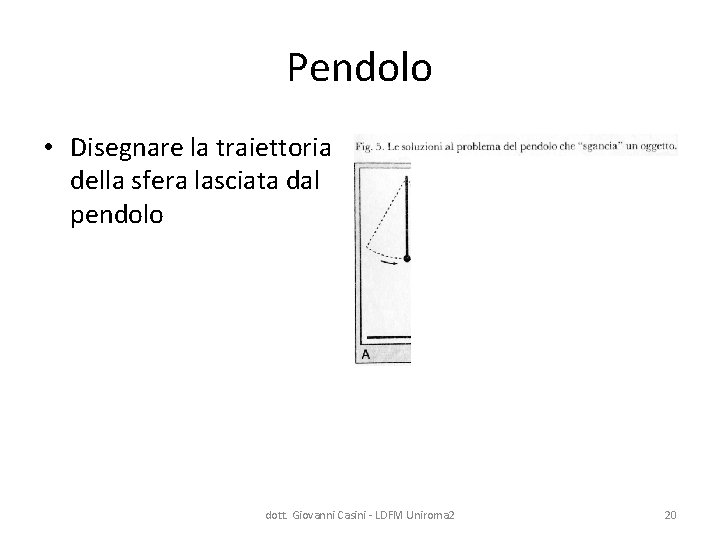 Pendolo

• Disegnare la traiettoria della sfera lasciata dal pendolo

Fig. 5. Le soluzioni al problema del pendolo che "sgancia" un oggetto.

A

dott. Giovanni Casini - LDFM Uniroma2

20